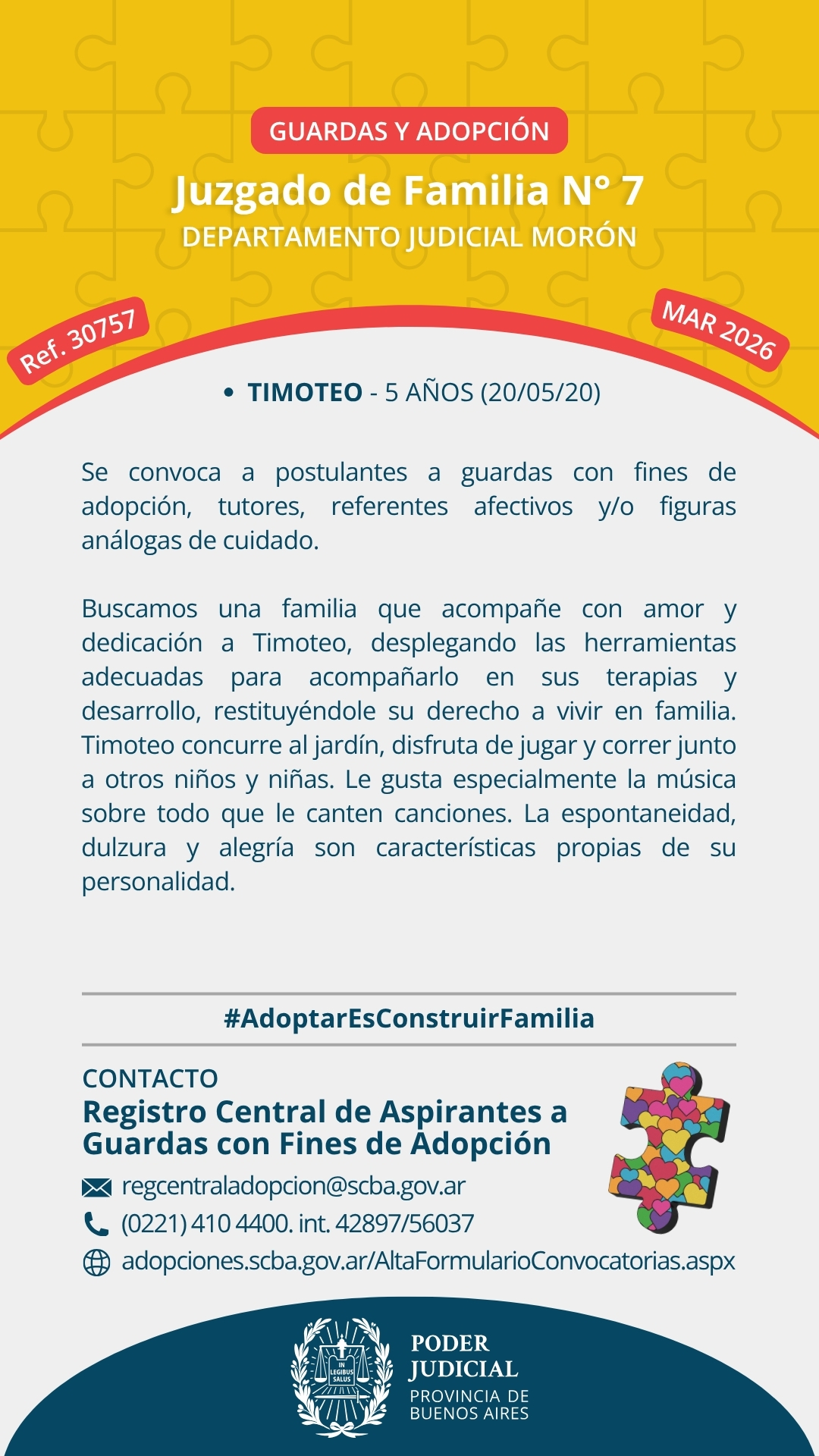 GUARDAS Y ADOPCIÓN
Juzgado de Familia N° 7
DEPARTAMENTO JUDICIAL MORÓN

Ref. 30757

MAR 2026

• TIMOTEO - 5 AÑOS (20/05/20)

Se convoca a postulantes a guardas con fines de adopción, tutores, referentes afectivos y/o figuras análogas de cuidado.

Buscamos una familia que acompañe con amor y dedicación a Timoteo, desplegando las herramientas adecuadas para acompañarlo en sus terapias y desarrollo, restituyéndole su derecho a vivir en familia. Timoteo concurre al jardín, disfruta de jugar y correr junto a otros niños y niñas. Le gusta especialmente la música sobre todo que le canten canciones. La espontaneidad, dulzura y alegría son características propias de su personalidad.

#AdoptarEsConstruirFamilia

CONTACTO
Registro Central de Aspirantes a Guardas con Fines de Adopción
regcentraladopcion@scba.gov.ar
(0221) 410 4400. int. 42897/56037
adopciones.scba.gov.ar/AltaFormularioConvocatorias.aspx

IN LEGIBUS SALUS
PODER JUDICIAL
PROVINCIA DE BUENOS AIRES